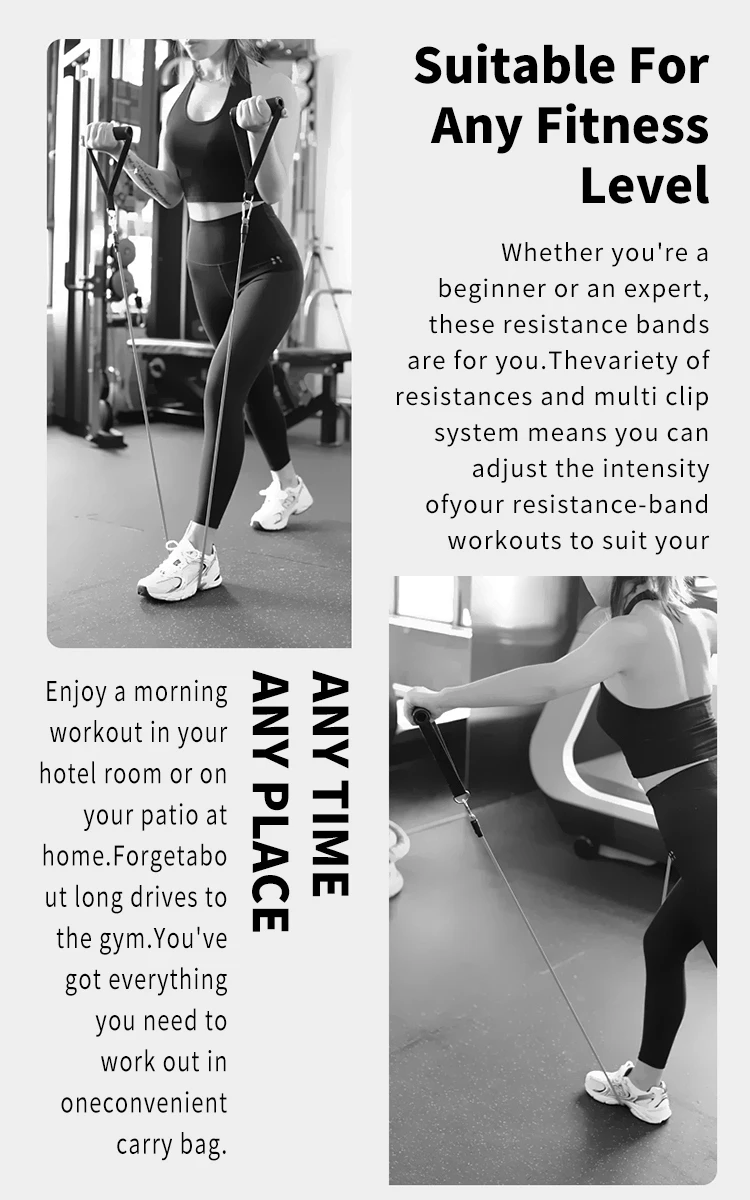 Suitable For Any Fitness Level

Whether you're a beginner or an expert, these resistance bands are for you.Thevariety of resistances and multi clip system means you can adjust the intensity ofyour resistance-band workouts to suit your

ANY TIME
ANY PLACE

Enjoy a morning workout in your hotel room or on your patio at home.Forgetabout long drives to the gym.You've got everything you need to work out in oneconvenient carry bag.